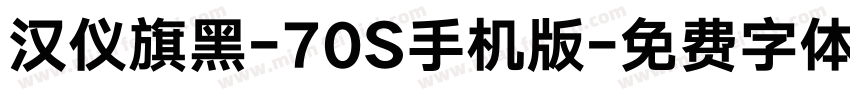 汉仪旗黑-70S手机版-免费字体